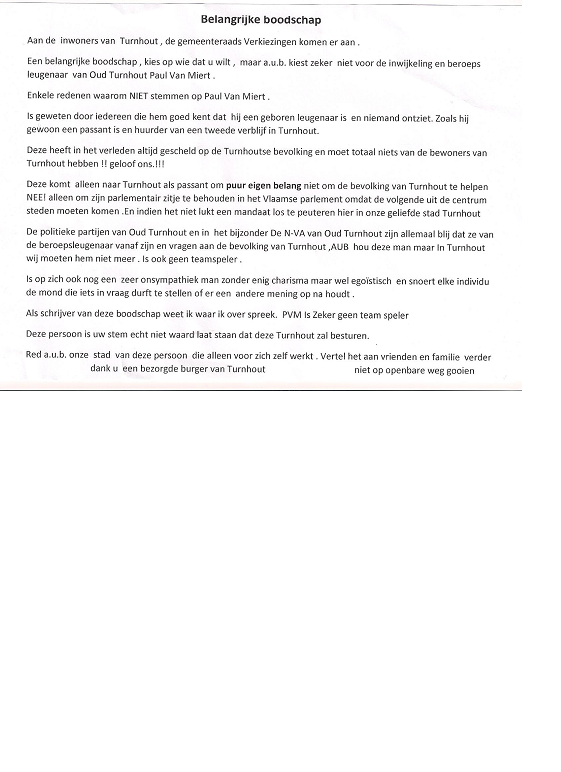 Belangrijke boodschap

Aan de inwoners van Turnhout , de gemeenteraads Verkiezingen komen er aan .

Een belangrijke boodschap , kies op wie dat u wilt , maar a.u.b. kiest zeker niet voor de inwijkeling en beroeps leugenaar van Oud Turnhout Paul Van Miert .

Enkele redenen waarom NIET stemmen op Paul Van Miert .

Is geweten door iedereen die hem goed kent dat hij een geboren leugenaar is en niemand ontziet. Zoals hij gewoon een passant is en huurder van een tweede verblijf in Turnhout.

Deze heeft in het verleden altijd gescheld op de Turnhoutse bevolking en moet totaal niets van de bewoners van Turnhout hebben !! geloof ons.!!!

Deze komt alleen naar Turnhout als passant om puur eigen belang niet om de bevolking van Turnhout te helpen NEE! alleen om zijn parlementair zitje te behouden in het Vlaamse parlement omdat de volgende uit de centrum steden moeten komen .En indien het niet lukt een mandaat los te peuteren hier in onze geliefde stad Turnhout

De politieke partijen van Oud Turnhout en in het bijzonder De N-VA van Oud Turnhout zijn allemaal blij dat ze van de beroepsleugenaar vanaf zijn en vragen aan de bevolking van Turnhout ,AUB hou deze man maar In Turnhout wij moeten hem niet meer . Is ook geen teamspeler .

Is op zich ook nog een zeer onsympathiek man zonder enig charisma maar wel egoïstisch en snoert elke individu de mond die iets in vraag durft te stellen of er een andere mening op na houdt .

Als schrijver van deze boodschap weet ik waar ik over spreek. PVM Is Zeker geen team speler

Deze persoon is uw stem echt niet waard laat staan dat deze Turnhout zal besturen.

Red a.u.b. onze stad van deze persoon die alleen voor zich zelf werkt . Vertel het aan vrienden en familie verder dank u een bezorgde burger van Turnhout niet op openbare weg gooien